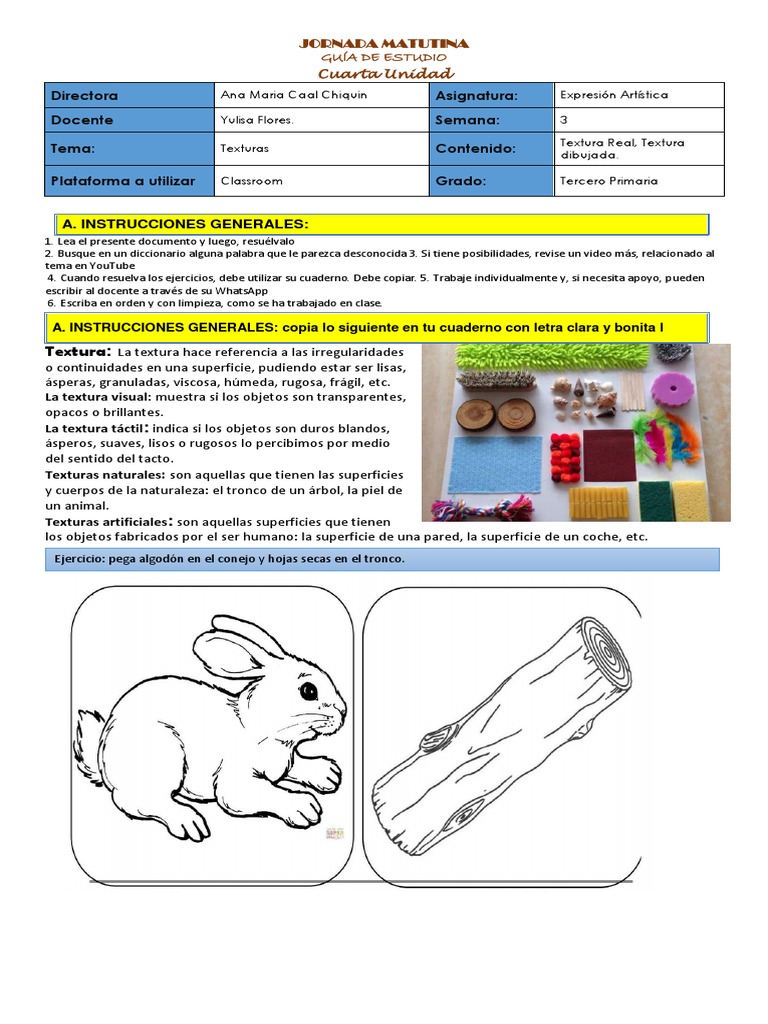 JORNADA MATUTINA
GUÍA DE ESTUDIO
Cuarta Unidad

| Directora | Ana Maria Caal Chiquin | Asignatura: | Expresión Artística |
|---|---|---|---|
| Docente | Yulisa Flores. | Semana: | 3 |
| Tema: | Texturas | Contenido: | Textura Real, Textura dibujada. |
| Plataforma a utilizar | Classroom | Grado: | Tercero Primaria |

A. INSTRUCCIONES GENERALES:

1. Lea el presente documento y luego, resuélvalo
2. Busque en un diccionario alguna palabra que le parezca desconocida 3. Si tiene posibilidades, revise un video más, relacionado al tema en YouTube
4. Cuando resuelva los ejercicios, debe utilizar su cuaderno. Debe copiar. 5. Trabaje individualmente y, si necesita apoyo, pueden escribir al docente a través de su WhatsApp
6. Escriba en orden y con limpieza, como se ha trabajado en clase.

A. INSTRUCCIONES GENERALES: copia lo siguiente en tu cuaderno con letra clara y bonita l

Textura: La textura hace referencia a las irregularidades o continuidades en una superficie, pudiendo estar ser lisas, ásperas, granuladas, viscosa, húmeda, rugosa, frágil, etc.
La textura visual: muestra si los objetos son transparentes, opacos o brillantes.
La textura táctil: indica si los objetos son duros blandos, ásperos, suaves, lisos o rugosos lo percibimos por medio del sentido del tacto.
Texturas naturales: son aquellas que tienen las superficies y cuerpos de la naturaleza: el tronco de un árbol, la piel de un animal.
Texturas artificiales: son aquellas superficies que tienen los objetos fabricados por el ser humano: la superficie de una pared, la superficie de un coche, etc.

Ejercicio: pega algodón en el conejo y hojas secas en el tronco.